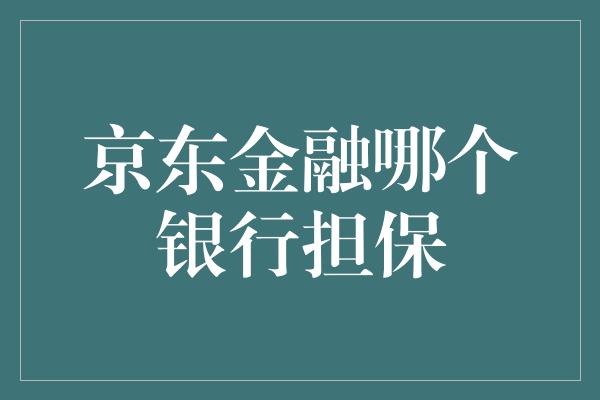 京东金融哪个银行担保